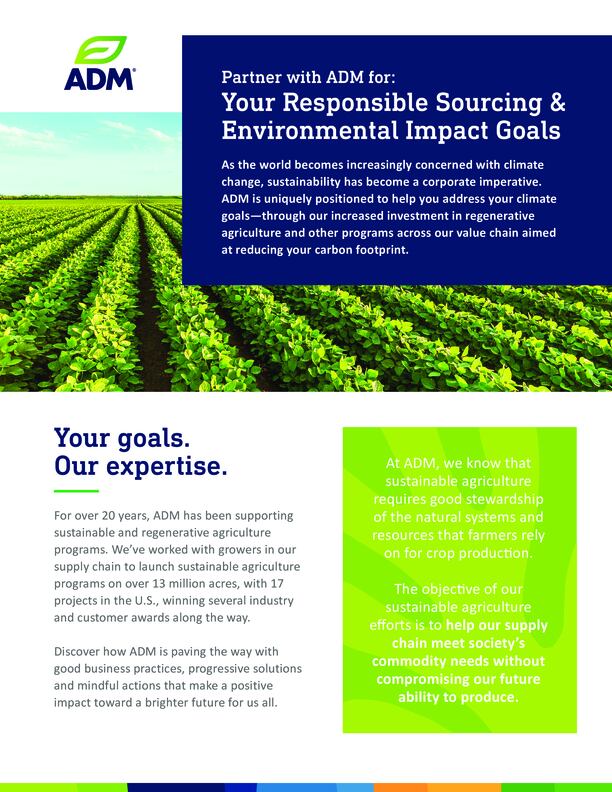 ADM®

Partner with ADM for:
Your Responsible Sourcing & Environmental Impact Goals

As the world becomes increasingly concerned with climate change, sustainability has become a corporate imperative. ADM is uniquely positioned to help you address your climate goals—through our increased investment in regenerative agriculture and other programs across our value chain aimed at reducing your carbon footprint.

Your goals.
Our expertise.

For over 20 years, ADM has been supporting sustainable and regenerative agriculture programs. We've worked with growers in our supply chain to launch sustainable agriculture programs on over 13 million acres, with 17 projects in the U.S., winning several industry and customer awards along the way.

Discover how ADM is paving the way with good business practices, progressive solutions and mindful actions that make a positive impact toward a brighter future for us all.

At ADM, we know that sustainable agriculture requires good stewardship of the natural systems and resources that farmers rely on for crop production.

The objective of our sustainable agriculture efforts is to help our supply chain meet society's commodity needs without compromising our future ability to produce.